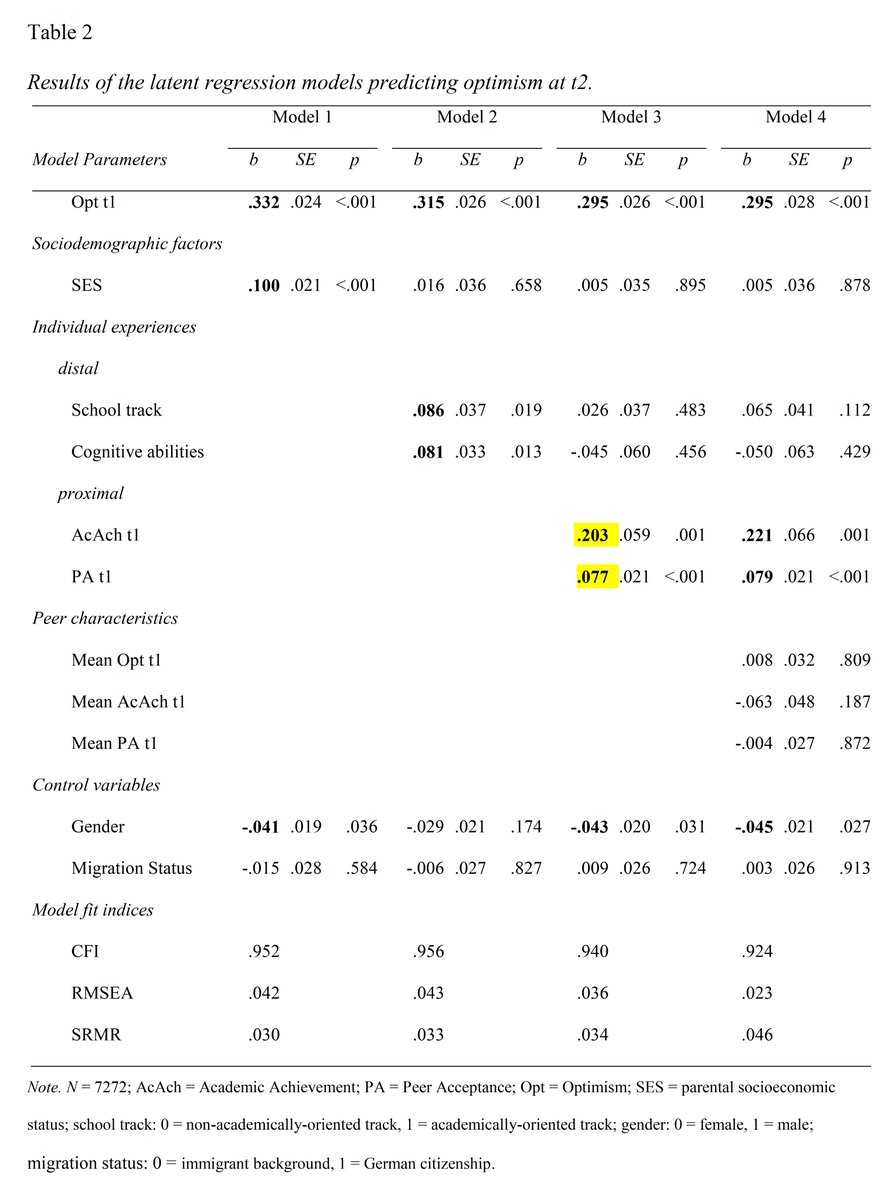 Table 2

Results of the latent regression models predicting optimism at t2.

| | Model 1 | | | Model 2 | | | Model 3 | | | Model 4 | | |
|---|---|---|---|---|---|---|---|---|---|---|---|---|
| Model Parameters | b | SE | p | b | SE | p | b | SE | p | b | SE | p |
| Opt t1 | .332 | .024 | <.001 | .315 | .026 | <.001 | .295 | .026 | <.001 | .295 | .028 | <.001 |
| Sociodemographic factors | | | | | | | | | | | | |
| SES | .100 | .021 | <.001 | .016 | .036 | .658 | .005 | .035 | .895 | .005 | .036 | .878 |
| Individual experiences | | | | | | | | | | | | |
| distal | | | | | | | | | | | | |
| School track | | | | .086 | .037 | .019 | .026 | .037 | .483 | .065 | .041 | .112 |
| Cognitive abilities | | | | .081 | .033 | .013 | -.045 | .060 | .456 | -.050 | .063 | .429 |
| proximal | | | | | | | | | | | | |
| AcAch t1 | | | | | | | .203 | .059 | .001 | .221 | .066 | .001 |
| PA t1 | | | | | | | .077 | .021 | <.001 | .079 | .021 | <.001 |
| Peer characteristics | | | | | | | | | | | | |
| Mean Opt t1 | | | | | | | | | | .008 | .032 | .809 |
| Mean AcAch t1 | | | | | | | | | | -.063 | .048 | .187 |
| Mean PA t1 | | | | | | | | | | -.004 | .027 | .872 |
| Control variables | | | | | | | | | | | | |
| Gender | -.041 | .019 | .036 | -.029 | .021 | .174 | -.043 | .020 | .031 | -.045 | .021 | .027 |
| Migration Status | -.015 | .028 | .584 | -.006 | .027 | .827 | .009 | .026 | .724 | .003 | .026 | .913 |
| Model fit indices | | | | | | | | | | | | |
| CFI | .952 | | | .956 | | | .940 | | | .924 | | |
| RMSEA | .042 | | | .043 | | | .036 | | | .023 | | |
| SRMR | .030 | | | .033 | | | .034 | | | .046 | | |

Note. N = 7272; AcAch = Academic Achievement; PA = Peer Acceptance; Opt = Optimism; SES = parental socioeconomic status; school track: 0 = non-academically-oriented track, 1 = academically-oriented track; gender: 0 = female, 1 = male; migration status: 0 = immigrant background, 1 = German citizenship.